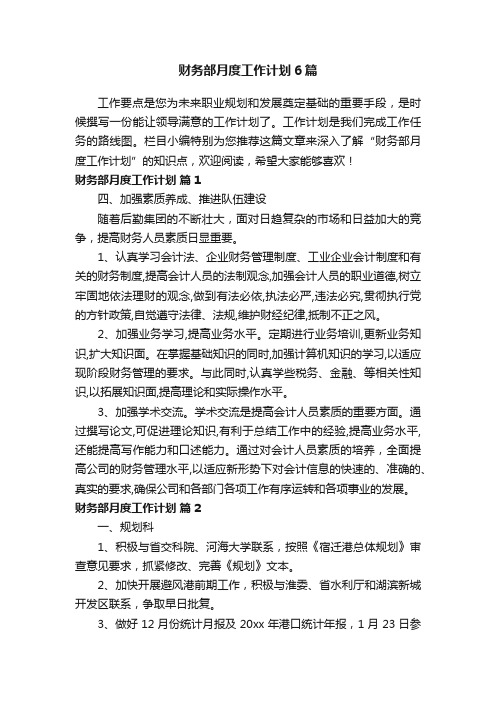 财务部月度工作计划6篇

工作要点是您为未来职业规划和发展奠定基础的重要手段，是时候撰写一份能让领导满意的工作计划了。工作计划是我们完成工作任务的路线图。栏目小编特别为您推荐这篇文章来深入了解“财务部月度工作计划”的知识点，欢迎阅读，希望大家能够喜欢！

财务部月度工作计划 篇1

四、加强素质养成、推进队伍建设

随着后勤集团的不断壮大，面对日趋复杂的市场和日益加大的竞争，提高财务人员素质日显重要。

1、认真学习会计法、企业财务管理制度、工业企业会计制度和有关的财务制度,提高会计人员的法制观念,加强会计人员的职业道德,树立牢固地依法理财的观念,做到有法必依,执法必严,违法必究,贯彻执行党的方针政策,自觉遵守法律、法规,维护财经纪律,抵制不正之风。

2、加强业务学习,提高业务水平。定期进行业务培训,更新业务知识,扩大知识面。在掌握基础知识的同时,加强计算机知识的学习,以适应现阶段财务管理的要求。与此同时,认真学些税务、金融、等相关性知识,以拓展知识面,提高理论和实际操作水平。

3、加强学术交流。学术交流是提高会计人员素质的重要方面。通过撰写论文,可促进理论知识,有利于总结工作中的经验,提高业务水平,还能提高写作能力和口述能力。通过对会计人员素质的培养，全面提高公司的财务管理水平,以适应新形势下对会计信息的快速的、准确的、真实的要求,确保公司和各部门各项工作有序运转和各项事业的发展。

财务部月度工作计划 篇2

一、规划科

1、积极与省交科院、河海大学联系，按照《宿迁港总体规划》审查意见要求，抓紧修改、完善《规划》文本。

2、加快开展避风港前期工作，积极与淮委、省水利厅和湖滨新城开发区联系，争取早日批复。

3、做好12月份统计月报及20xx年港口统计年报，1月23日参